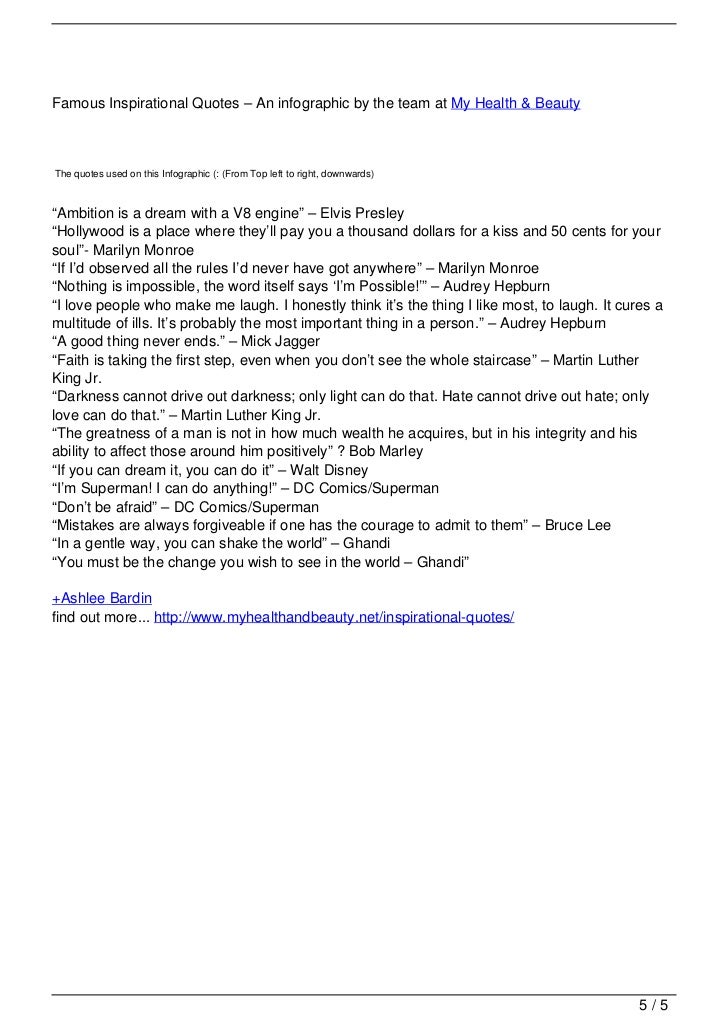 Famous Inspirational Quotes – An infographic by the team at My Health & Beauty

The quotes used on this Infographic (: (From Top left to right, downwards)

“Ambition is a dream with a V8 engine” – Elvis Presley
“Hollywood is a place where they’ll pay you a thousand dollars for a kiss and 50 cents for your soul”- Marilyn Monroe
“If I’d observed all the rules I’d never have got anywhere” – Marilyn Monroe
“Nothing is impossible, the word itself says ‘I’m Possible!’” – Audrey Hepburn
“I love people who make me laugh. I honestly think it’s the thing I like most, to laugh. It cures a multitude of ills. It’s probably the most important thing in a person.” – Audrey Hepburn
“A good thing never ends.” – Mick Jagger
“Faith is taking the first step, even when you don’t see the whole staircase” – Martin Luther King Jr.
“Darkness cannot drive out darkness; only light can do that. Hate cannot drive out hate; only love can do that.” – Martin Luther King Jr.
“The greatness of a man is not in how much wealth he acquires, but in his integrity and his ability to affect those around him positively” ? Bob Marley
“If you can dream it, you can do it” – Walt Disney
“I’m Superman! I can do anything!” – DC Comics/Superman
“Don’t be afraid” – DC Comics/Superman
“Mistakes are always forgiveable if one has the courage to admit to them” – Bruce Lee
“In a gentle way, you can shake the world” – Ghandi
“You must be the change you wish to see in the world – Ghandi”

+Ashlee Bardin
find out more... http://www.myhealthandbeauty.net/inspirational-quotes/

5 / 5